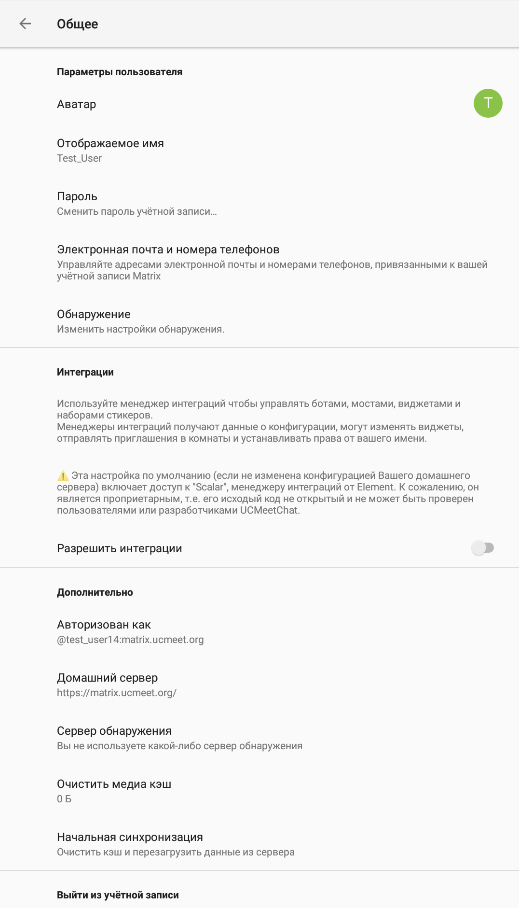 Общее

Параметры пользователя

Аватар

T

Отображаемое имя
Test_User

Пароль
Сменить пароль учётной записи...

Электронная почта и номера телефонов
Управляйте адресами электронной почты и номерами телефонов, привязанными к вашей учётной записи Matrix

Обнаружение
Изменить настройки обнаружения.

Интеграции

Используйте менеджер интеграций чтобы управлять ботами, мостами, виджетами и наборами стикеров.
Менеджеры интеграций получают данные о конфигурации, могут изменять виджеты, отправлять приглашения в комнаты и устанавливать права от вашего имени.

⚠️ Эта настройка по умолчанию (если не изменена конфигурацией Вашего домашнего сервера) включает доступ к "Scalar", менеджеру интеграций от Element. К сожалению, он является проприетарным, т.е. его исходный код не открытый и не может быть проверен пользователями или разработчиками UCMeetChat.

Разрешить интеграции

Дополнительно

Авторизован как
@test_user14:matrix.ucmeet.org

Домашний сервер
https://matrix.ucmeet.org/

Сервер обнаружения
Вы не используете какой-либо сервер обнаружения

Очистить медиа кэш
0 Б

Начальная синхронизация
Очистить кэш и перезагрузить данные из сервера

Выйти из учётной записи